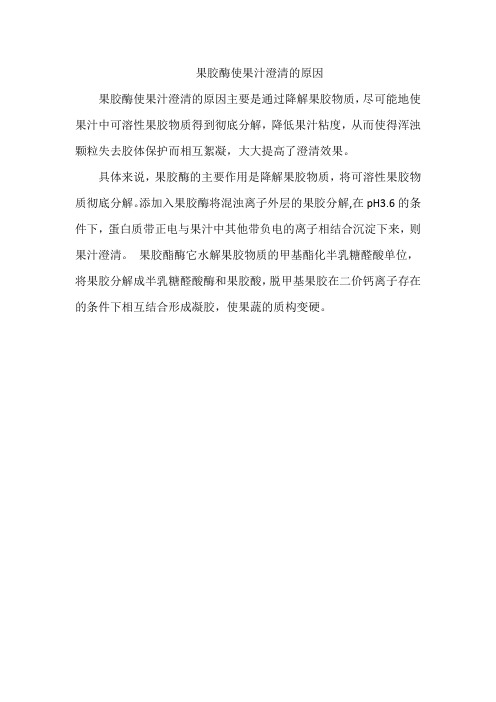 果胶酶使果汁澄清的原因

果胶酶使果汁澄清的原因主要是通过降解果胶物质，尽可能地使果汁中可溶性果胶物质得到彻底分解，降低果汁粘度，从而使得浑浊颗粒失去胶体保护而相互絮凝，大大提高了澄清效果。

具体来说，果胶酶的主要作用是降解果胶物质，将可溶性果胶物质彻底分解。添加入果胶酶将混浊离子外层的果胶分解,在 pH3.6 的条件下，蛋白质带正电与果汁中其他带负电的离子相结合沉淀下来，则果汁澄清。 果胶酯酶它水解果胶物质的甲基酯化半乳糖醛酸单位，将果胶分解成半乳糖醛酸酶和果胶酸，脱甲基果胶在二价钙离子存在的条件下相互结合形成凝胶，使果蔬的质构变硬。